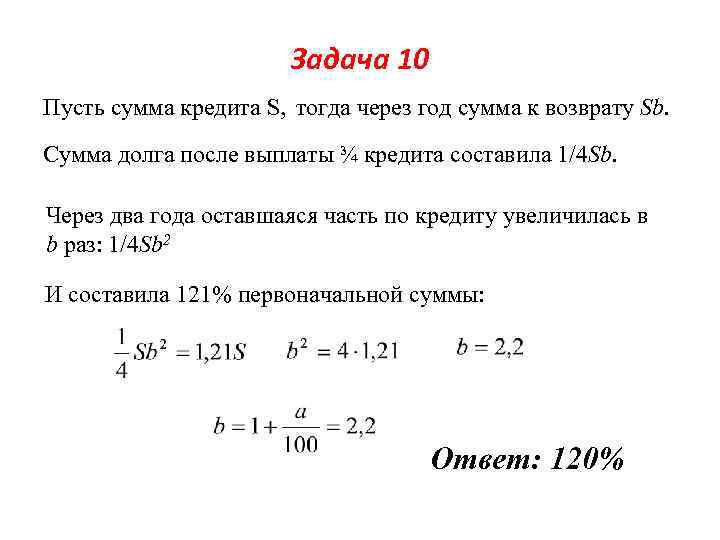 Задача 10

Пусть сумма кредита S, тогда через год сумма к возврату $Sb$.

Сумма долга после выплаты ¾ кредита составила $1/4Sb$.

Через два года оставшаяся часть по кредиту увеличилась в $b$ раз: $1/4Sb^2$

И составила 121% первоначальной суммы:

$\frac{1}{4}Sb^2 = 1{,}21S$ $b^2 = 4 \cdot 1{,}21$ $b = 2{,}2$

$b = 1 + \frac{a}{100} = 2{,}2$

Ответ: 120%